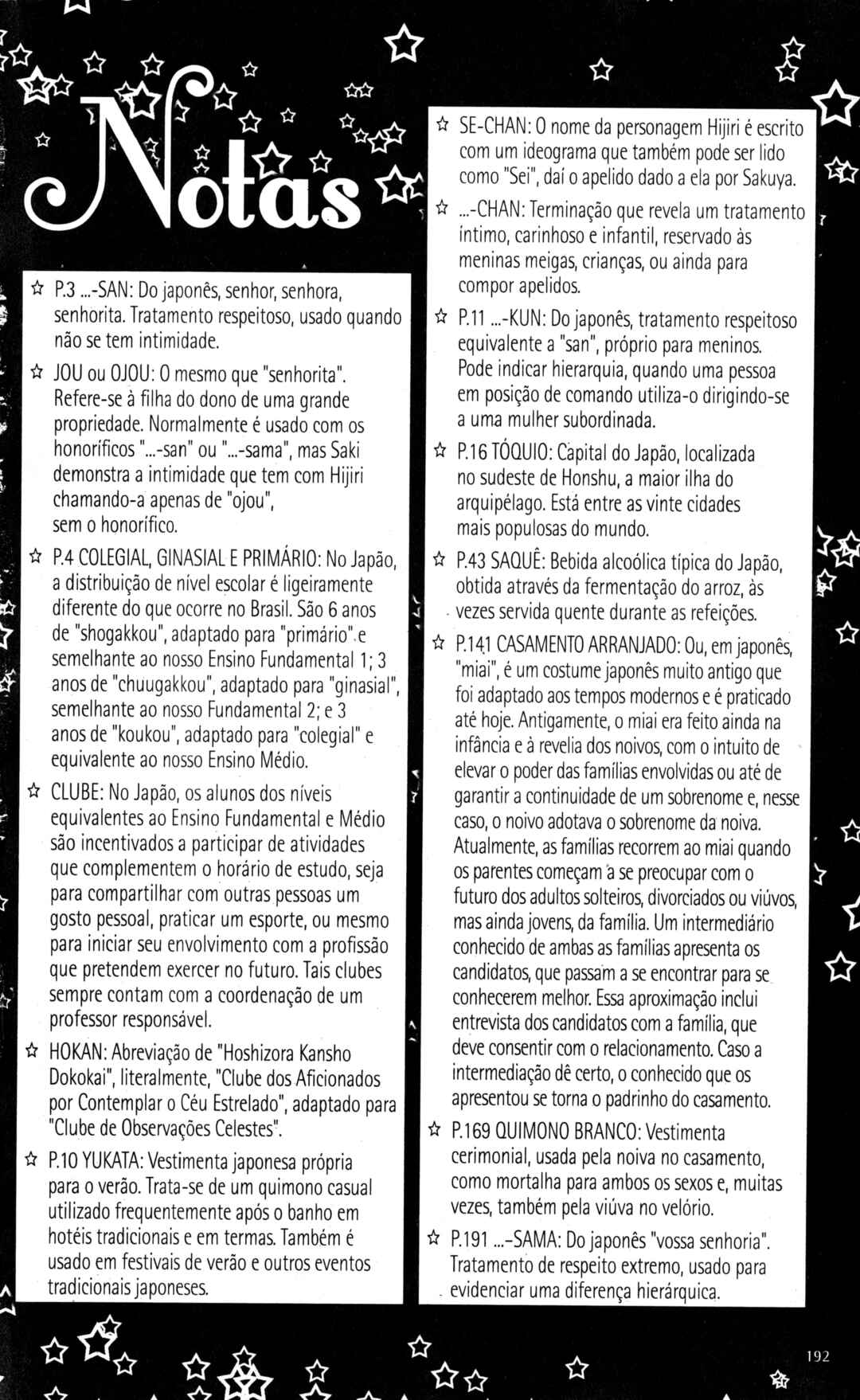 Notas

☆ P.3 ...-SAN: Do japonês, senhor, senhora, senhorita. Tratamento respeitoso, usado quando não se tem intimidade.

☆ JOU ou OJOU: O mesmo que "senhorita". Refere-se à filha do dono de uma grande propriedade. Normalmente é usado com os honoríficos "...-san" ou "...-sama", mas Saki demonstra a intimidade que tem com Hijiri chamando-a apenas de "ojou", sem o honorífico.

☆ P.4 COLEGIAL, GINASIAL E PRIMÁRIO: No Japão, a distribuição de nível escolar é ligeiramente diferente do que ocorre no Brasil. São 6 anos de "shogakkou", adaptado para "primário" e semelhante ao nosso Ensino Fundamental 1; 3 anos de "chuugakkou", adaptado para "ginasial", semelhante ao nosso Fundamental 2; e 3 anos de "koukou", adaptado para "colegial" e equivalente ao nosso Ensino Médio.

☆ CLUBE: No Japão, os alunos dos níveis equivalentes ao Ensino Fundamental e Médio são incentivados a participar de atividades que complementem o horário de estudo, seja para compartilhar com outras pessoas um gosto pessoal, praticar um esporte, ou mesmo para iniciar seu envolvimento com a profissão que pretendem exercer no futuro. Tais clubes sempre contam com a coordenação de um professor responsável.

☆ HOKAN: Abreviação de "Hoshizora Kansho Dokokai", literalmente, "Clube dos Aficionados por Contemplar o Céu Estrelado", adaptado para "Clube de Observações Celestes".

☆ P.10 YUKATA: Vestimenta japonesa própria para o verão. Trata-se de um quimono casual utilizado frequentemente após o banho em hotéis tradicionais e em termas. Também é usado em festivais de verão e outros eventos tradicionais japoneses.

☆ SE-CHAN: O nome da personagem Hijiri é escrito com um ideograma que também pode ser lido como "Sei", daí o apelido dado a ela por Sakuya.

☆ ...-CHAN: Terminação que revela um tratamento íntimo, carinhoso e infantil, reservado às meninas meigas, crianças, ou ainda para compor apelidos.

☆ P.11 ...-KUN: Do japonês, tratamento respeitoso equivalente a "san", próprio para meninos. Pode indicar hierarquia, quando uma pessoa em posição de comando utiliza-o dirigindo-se a uma mulher subordinada.

☆ P.16 TÓQUIO: Capital do Japão, localizada no sudeste de Honshu, a maior ilha do arquipélago. Está entre as vinte cidades mais populosas do mundo.

☆ P.43 SAQUÊ: Bebida alcoólica típica do Japão, obtida através da fermentação do arroz, às vezes servida quente durante as refeições.

☆ P.141 CASAMENTO ARRANJADO: Ou, em japonês, "miai", é um costume japonês muito antigo que foi adaptado aos tempos modernos e é praticado até hoje. Antigamente, o miai era feito ainda na infância e à revelia dos noivos, com o intuito de elevar o poder das famílias envolvidas ou até de garantir a continuidade de um sobrenome e, nesse caso, o noivo adotava o sobrenome da noiva. Atualmente, as famílias recorrem ao miai quando os parentes começam a se preocupar com o futuro dos adultos solteiros, divorciados ou viúvos, mas ainda jovens, da família. Um intermediário conhecido de ambas as famílias apresenta os candidatos, que passam a se encontrar para se conhecerem melhor. Essa aproximação inclui entrevista dos candidatos com a família, que deve consentir com o relacionamento. Caso a intermediação dê certo, o conhecido que os apresentou se torna o padrinho do casamento.

☆ P.169 QUIMONO BRANCO: Vestimenta cerimonial, usada pela noiva no casamento, como mortalha para ambos os sexos e, muitas vezes, também pela viúva no velório.

☆ P.191 ...-SAMA: Do japonês "vossa senhoria". Tratamento de respeito extremo, usado para evidenciar uma diferença hierárquica.

192